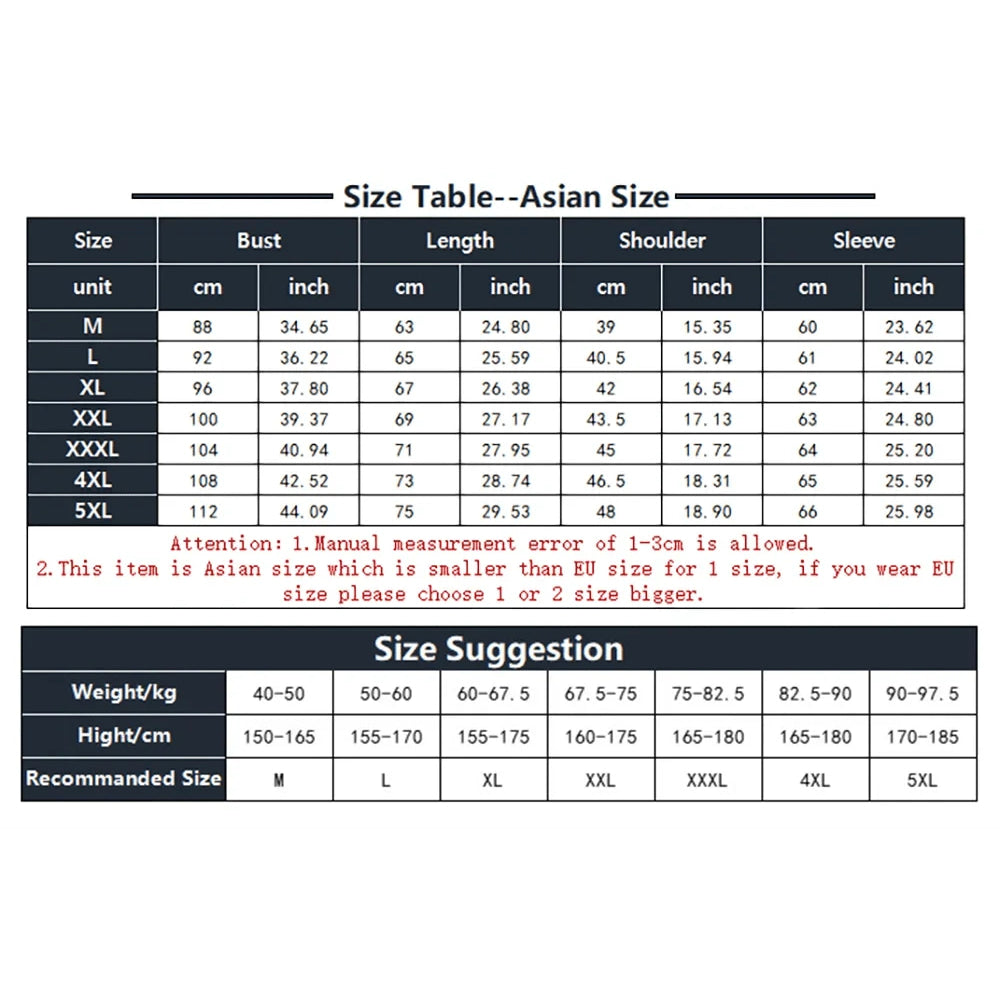 Size Table--Asian Size

| Size | Bust | | Length | | Shoulder | | Sleeve | |
|---|---|---|---|---|---|---|---|---|
| unit | cm | inch | cm | inch | cm | inch | cm | inch |
| M | 88 | 34.65 | 63 | 24.80 | 39 | 15.35 | 60 | 23.62 |
| L | 92 | 36.22 | 65 | 25.59 | 40.5 | 15.94 | 61 | 24.02 |
| XL | 96 | 37.80 | 67 | 26.38 | 42 | 16.54 | 62 | 24.41 |
| XXL | 100 | 39.37 | 69 | 27.17 | 43.5 | 17.13 | 63 | 24.80 |
| XXXL | 104 | 40.94 | 71 | 27.95 | 45 | 17.72 | 64 | 25.20 |
| 4XL | 108 | 42.52 | 73 | 28.74 | 46.5 | 18.31 | 65 | 25.59 |
| 5XL | 112 | 44.09 | 75 | 29.53 | 48 | 18.90 | 66 | 25.98 |

Attention: 1.Manual measurement error of 1-3cm is allowed.
2.This item is Asian size which is smaller than EU size for 1 size, if you wear EU size please choose 1 or 2 size bigger.

Size Suggestion

| Weight/kg | 40-50 | 50-60 | 60-67.5 | 67.5-75 | 75-82.5 | 82.5-90 | 90-97.5 |
|---|---|---|---|---|---|---|---|
| Hight/cm | 150-165 | 155-170 | 155-175 | 160-175 | 165-180 | 165-180 | 170-185 |
| Recommanded Size | M | L | XL | XXL | XXXL | 4XL | 5XL |